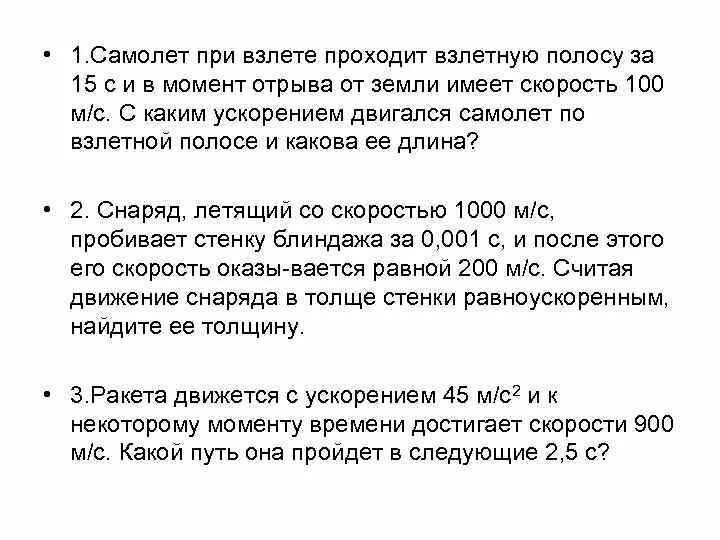 • 1.Самолет при взлете проходит взлетную полосу за 15 с и в момент отрыва от земли имеет скорость 100 м/с. С каким ускорением двигался самолет по взлетной полосе и какова ее длина?

• 2. Снаряд, летящий со скоростью 1000 м/с, пробивает стенку блиндажа за 0,001 с, и после этого его скорость оказы-вается равной 200 м/с. Считая движение снаряда в толще стенки равноускоренным, найдите ее толщину.

• 3.Ракета движется с ускорением 45 м/с$^2$ и к некоторому моменту времени достигает скорости 900 м/с. Какой путь она пройдет в следующие 2,5 с?